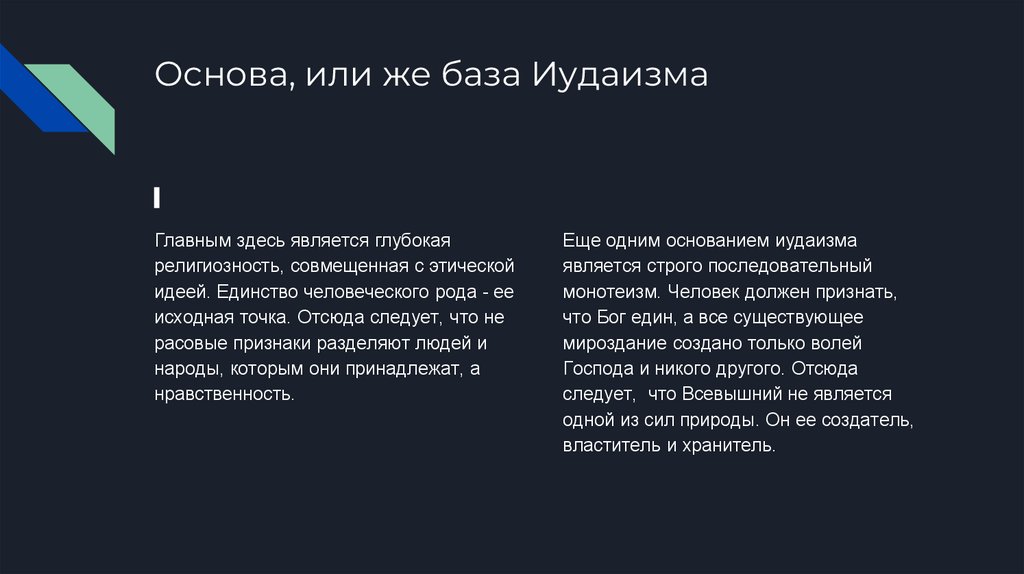 Основа, или же база Иудаизма

Главным здесь является глубокая религиозность, совмещенная с этической идеей. Единство человеческого рода - ее исходная точка. Отсюда следует, что не расовые признаки разделяют людей и народы, которым они принадлежат, а нравственность.

Еще одним основанием иудаизма является строго последовательный монотеизм. Человек должен признать, что Бог един, а все существующее мироздание создано только волей Господа и никого другого. Отсюда следует, что Всевышний не является одной из сил природы. Он ее создатель, властитель и хранитель.